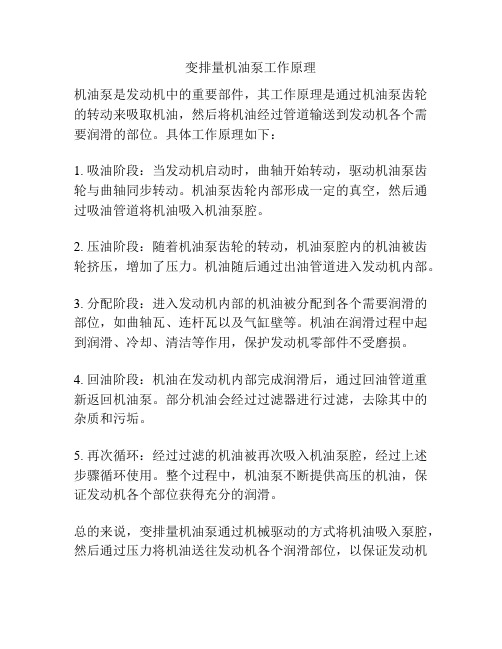 变排量机油泵工作原理

机油泵是发动机中的重要部件，其工作原理是通过机油泵齿轮的转动来吸取机油，然后将机油经过管道输送到发动机各个需要润滑的部位。具体工作原理如下：

1. 吸油阶段：当发动机启动时，曲轴开始转动，驱动机油泵齿轮与曲轴同步转动。机油泵齿轮内部形成一定的真空，然后通过吸油管道将机油吸入机油泵腔。

2. 压油阶段：随着机油泵齿轮的转动，机油泵腔内的机油被齿轮挤压，增加了压力。机油随后通过出油管道进入发动机内部。

3. 分配阶段：进入发动机内部的机油被分配到各个需要润滑的部位，如曲轴瓦、连杆瓦以及气缸壁等。机油在润滑过程中起到润滑、冷却、清洁等作用，保护发动机零部件不受磨损。

4. 回油阶段：机油在发动机内部完成润滑后，通过回油管道重新返回机油泵。部分机油会经过过滤器进行过滤，去除其中的杂质和污垢。

5. 再次循环：经过过滤的机油被再次吸入机油泵腔，经过上述步骤循环使用。整个过程中，机油泵不断提供高压的机油，保证发动机各个部位获得充分的润滑。

总的来说，变排量机油泵通过机械驱动的方式将机油吸入泵腔，然后通过压力将机油送往发动机各个润滑部位，以保证发动机